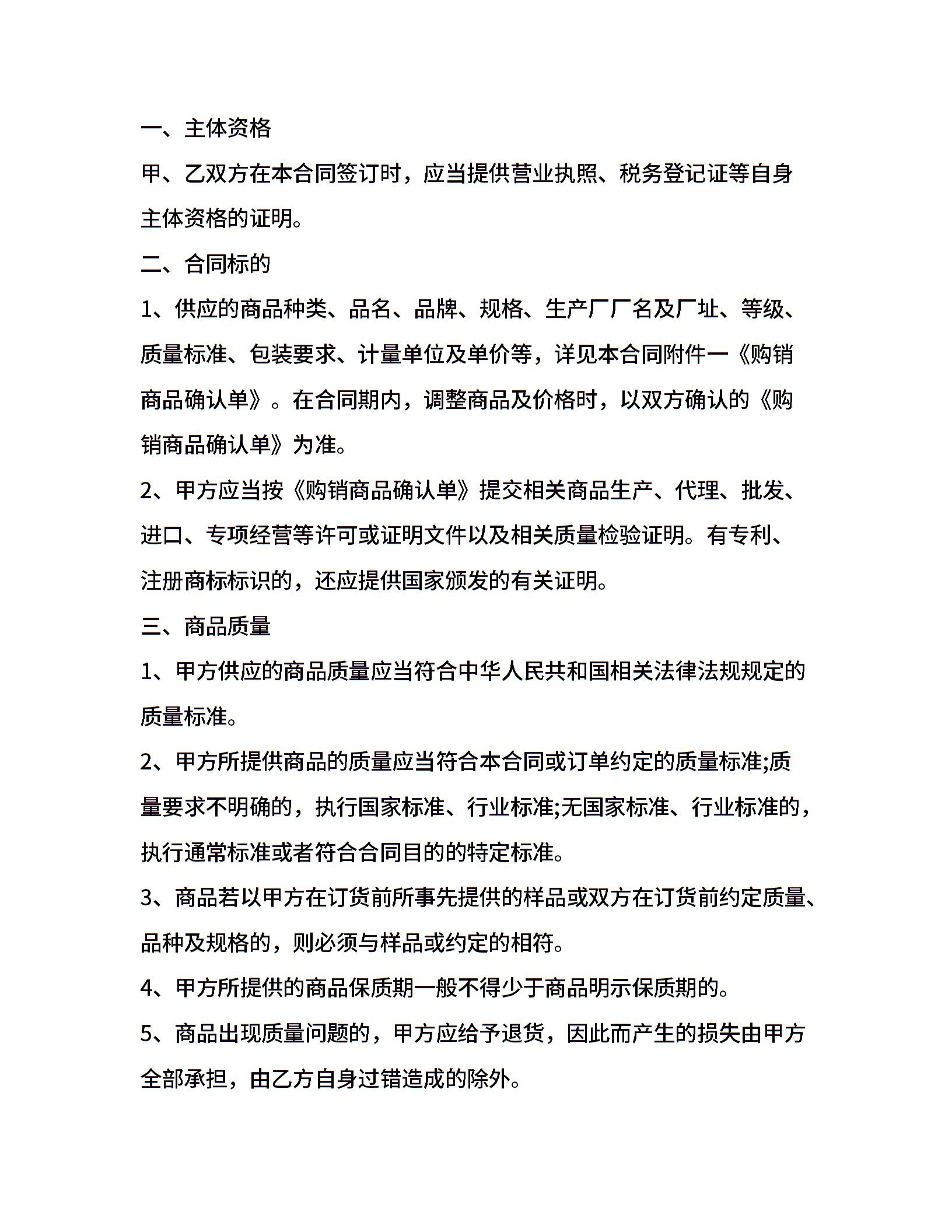 一、主体资格

甲、乙双方在本合同签订时，应当提供营业执照、税务登记证等自身主体资格的证明。

二、合同标的

1、供应的商品种类、品名、品牌、规格、生产厂厂名及厂址、等级、质量标准、包装要求、计量单位及单价等，详见本合同附件一《购销商品确认单》。在合同期内，调整商品及价格时，以双方确认的《购销商品确认单》为准。

2、甲方应当按《购销商品确认单》提交相关商品生产、代理、批发、进口、专项经营等许可或证明文件以及相关质量检验证明。有专利、注册商标标识的，还应提供国家颁发的有关证明。

三、商品质量

1、甲方供应的商品质量应当符合中华人民共和国相关法律法规规定的质量标准。

2、甲方所提供商品的质量应当符合本合同或订单约定的质量标准;质量要求不明确的，执行国家标准、行业标准;无国家标准、行业标准的，执行通常标准或者符合合同目的的特定标准。

3、商品若以甲方在订货前所事先提供的样品或双方在订货前约定质量、品种及规格的，则必须与样品或约定的相符。

4、甲方所提供的商品保质期一般不得少于商品明示保质期的。

5、商品出现质量问题的，甲方应给予退货，因此而产生的损失由甲方全部承担，由乙方自身过错造成的除外。